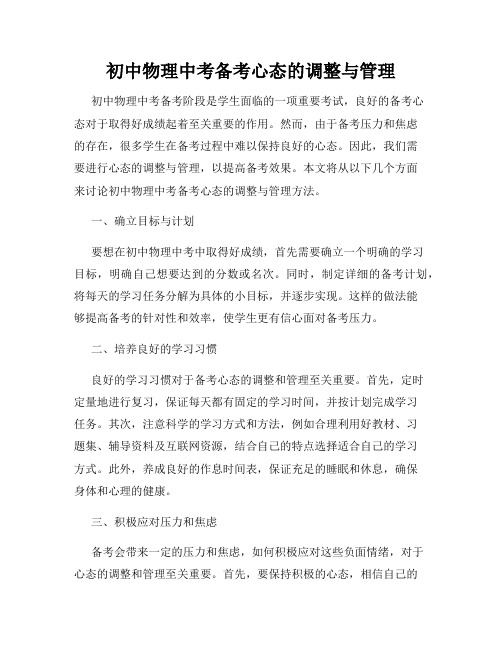 初中物理中考备考心态的调整与管理

初中物理中考备考阶段是学生面临的一项重要考试，良好的备考心态对于取得好成绩起着至关重要的作用。然而，由于备考压力和焦虑的存在，很多学生在备考过程中难以保持良好的心态。因此，我们需要进行心态的调整与管理，以提高备考效果。本文将从以下几个方面来讨论初中物理中考备考心态的调整与管理方法。

一、确立目标与计划

要想在初中物理中考中取得好成绩，首先需要确立一个明确的学习目标，明确自己想要达到的分数或名次。同时，制定详细的备考计划，将每天的学习任务分解为具体的小目标，并逐步实现。这样的做法能够提高备考的针对性和效率，使学生更有信心面对备考压力。

二、培养良好的学习习惯

良好的学习习惯对于备考心态的调整和管理至关重要。首先，定时定量地进行复习，保证每天都有固定的学习时间，并按计划完成学习任务。其次，注意科学的学习方式和方法，例如合理利用好教材、习题集、辅导资料及互联网资源，结合自己的特点选择适合自己的学习方式。此外，养成良好的作息时间表，保证充足的睡眠和休息，确保身体和心理的健康。

三、积极应对压力和焦虑

备考会带来一定的压力和焦虑，如何积极应对这些负面情绪，对于心态的调整和管理至关重要。首先，要保持积极的心态，相信自己的